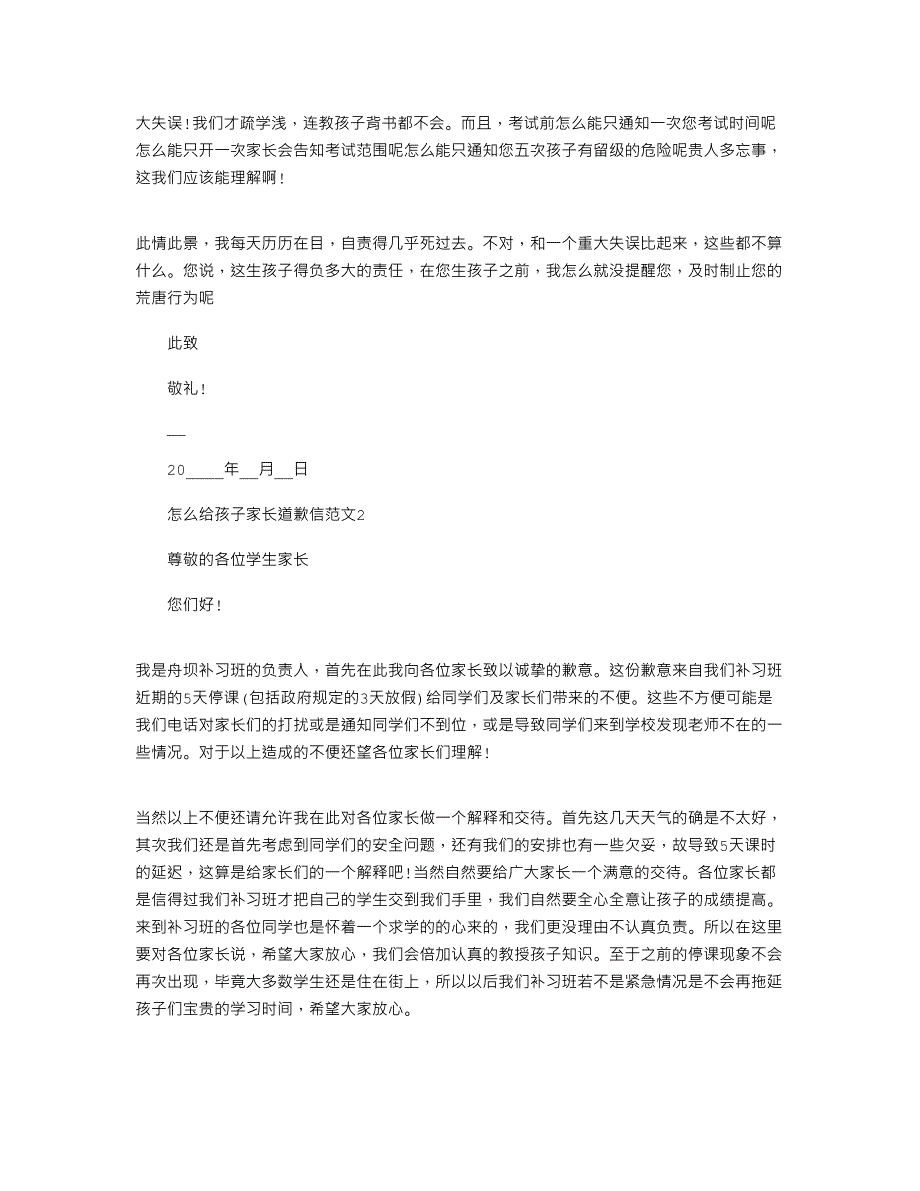 大失误！我们才疏学浅，连教孩子背书都不会。而且，考试前怎么能只通知一次您考试时间呢怎么能只开一次家长会告知考试范围呢怎么能只通知您五次孩子有留级的危险呢贵人多忘事，这我们应该能理解啊！

此情此景，我每天历历在目，自责得几乎死过去。不对，和一个重大失误比起来，这些都不算什么。您说，这生孩子得负多大的责任，在您生孩子之前，我怎么就没提醒您，及时制止您的荒唐行为呢

此致

敬礼！

__

20____年__月__日

怎么给孩子家长道歉信范文2

尊敬的各位学生家长

您们好！

我是舟坝补习班的负责人，首先在此我向各位家长致以诚挚的歉意。这份歉意来自我们补习班近期的5天停课（包括政府规定的3天放假）给同学们及家长们带来的不便。这些不方便可能是我们电话对家长们的打扰或是通知同学们不到位，或是导致同学们来到学校发现老师不在的一些情况。对于以上造成的不便还望各位家长们理解！

当然以上不便还请允许我在此对各位家长做一个解释和交待。首先这几天天气的确是不太好，其次我们还是首先考虑到同学们的安全问题，还有我们的安排也有一些欠妥，故导致5天课时的延迟，这算是给家长们的一个解释吧！当然自然要给广大家长一个满意的交待。各位家长都是信得过我们补习班才把自己的学生交到我们手里，我们自然要全心全意让孩子的成绩提高。来到补习班的各位同学也是怀着一个求学的的心来的，我们更没理由不认真负责。所以在这里要对各位家长说，希望大家放心，我们会倍加认真的教授孩子知识。至于之前的停课现象不会再次出现，毕竟大多数学生还是住在街上，所以以后我们补习班若不是紧急情况是不会再拖延孩子们宝贵的学习时间，希望大家放心。